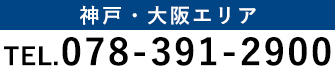 神戸・大阪エリア

TEL.078-391-2900